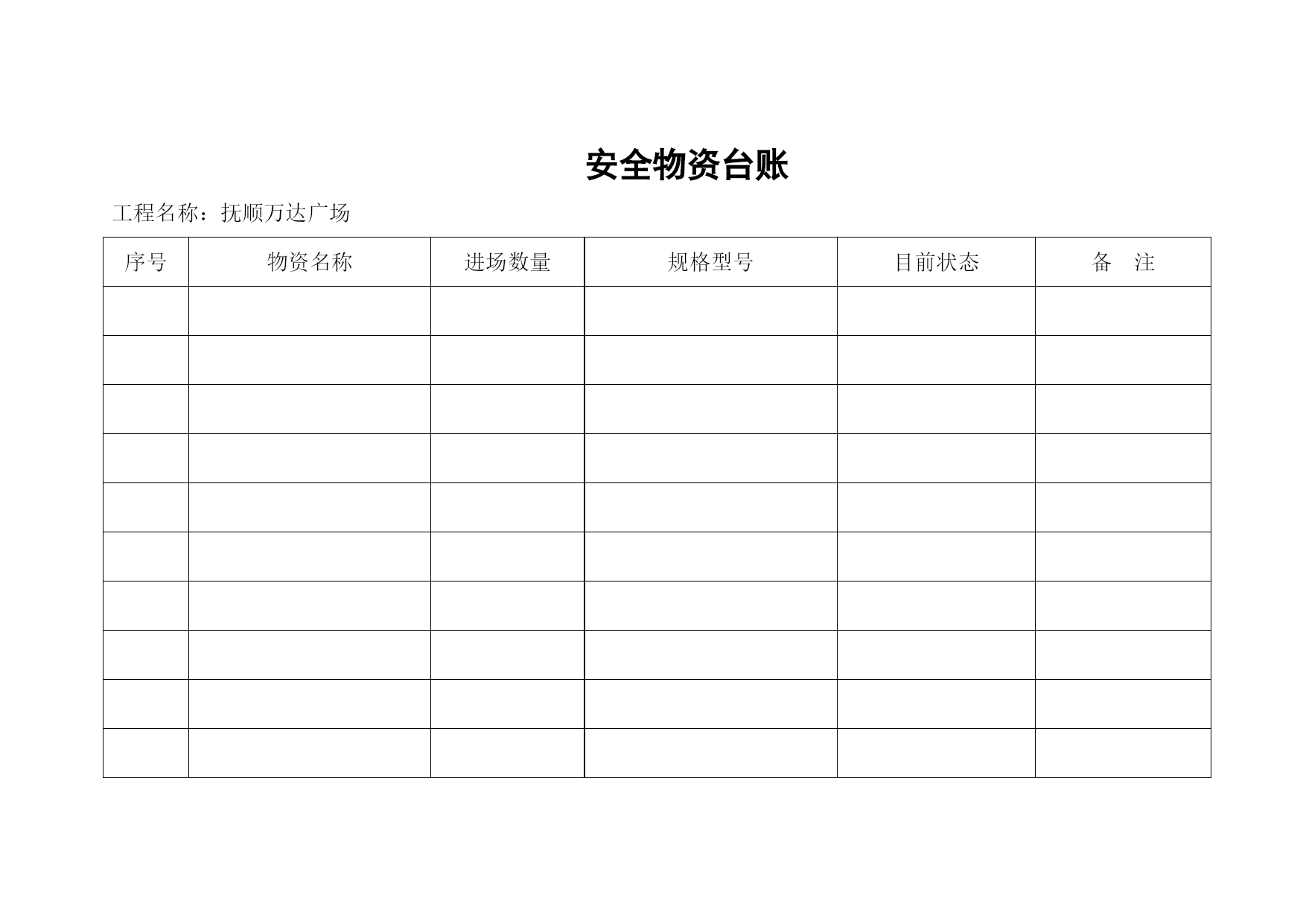 安全物资台账

工程名称：抚顺万达广场

| 序号 | 物资名称 | 进场数量 | 规格型号 | 目前状态 | 备　注 |
|---|---|---|---|---|---|
| | | | | | |
| | | | | | |
| | | | | | |
| | | | | | |
| | | | | | |
| | | | | | |
| | | | | | |
| | | | | | |
| | | | | | |
| | | | | | |